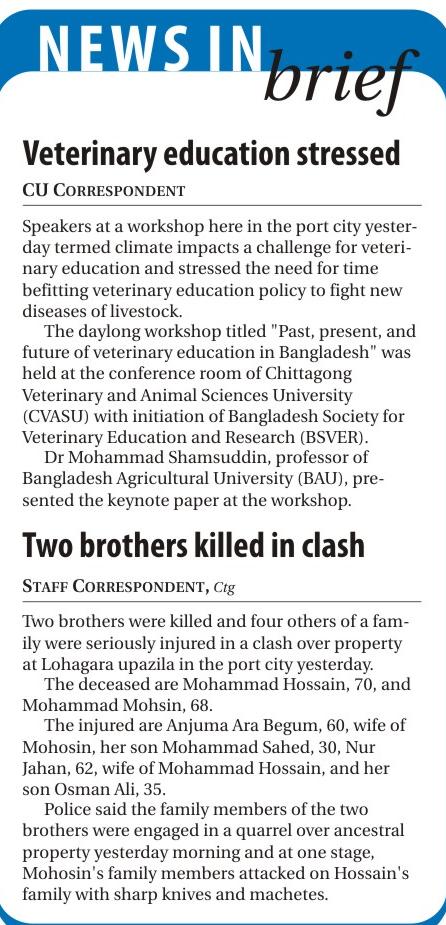 NEWS IN brief

Veterinary education stressed

CU CORRESPONDENT

Speakers at a workshop here in the port city yesterday termed climate impacts a challenge for veterinary education and stressed the need for time befitting veterinary education policy to fight new diseases of livestock.

The daylong workshop titled "Past, present, and future of veterinary education in Bangladesh" was held at the conference room of Chittagong Veterinary and Animal Sciences University (CVASU) with initiation of Bangladesh Society for Veterinary Education and Research (BSVER).

Dr Mohammad Shamsuddin, professor of Bangladesh Agricultural University (BAU), presented the keynote paper at the workshop.

Two brothers killed in clash

STAFF CORRESPONDENT, Ctg

Two brothers were killed and four others of a family were seriously injured in a clash over property at Lohagara upazila in the port city yesterday.

The deceased are Mohammad Hossain, 70, and Mohammad Mohsin, 68.

The injured are Anjuma Ara Begum, 60, wife of Mohosin, her son Mohammad Sahed, 30, Nur Jahan, 62, wife of Mohammad Hossain, and her son Osman Ali, 35.

Police said the family members of the two brothers were engaged in a quarrel over ancestral property yesterday morning and at one stage, Mohosin's family members attacked on Hossain's family with sharp knives and machetes.